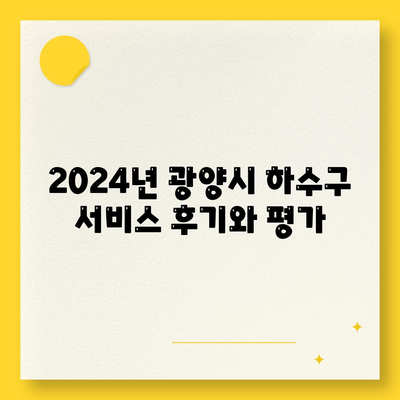 2024년 광양시 하수구 서비스 후기와 평가